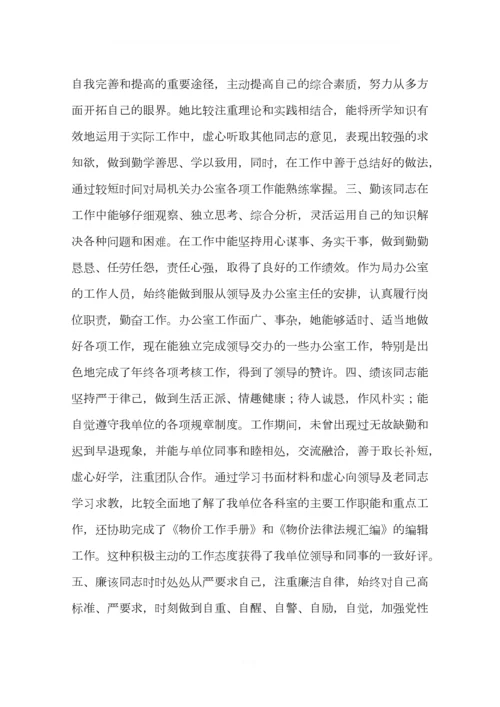 自我完善和提高的重要途径，主动提高自己的综合素质，努力从多方面开拓自己的眼界。她比较注重理论和实践相结合，能将所学知识有效地运用于实际工作中，虚心听取其他同志的意见，表现出较强的求知欲，做到勤学善思、学以致用，同时，在工作中善于总结好的做法，通过较短时间对局机关办公室各项工作能熟练掌握。三、勤该同志在工作中能够仔细观察、独立思考、综合分析，灵活运用自己的知识解决各种问题和困难。在工作中能坚持用心谋事、务实干事，做到勤勤恳恳、任劳任怨，责任心强，取得了良好的工作绩效。作为局办公室的工作人员，始终能做到服从领导及办公室主任的安排，认真履行岗位职责，勤奋工作。办公室工作面广、事杂，她能够适时、适当地做好各项工作，现在能独立完成领导交办的一些办公室工作，特别是出色地完成了年终各项考核工作，得到了领导的赞许。四、绩该同志能坚持严于律己，做到生活正派、情趣健康；待人诚恳，作风朴实；能自觉遵守我单位的各项规章制度。工作期间，未曾出现过无故缺勤和迟到早退现象，并能与单位同事和睦相处，交流融洽，善于取长补短，虚心好学，注重团队合作。通过学习书面材料和虚心向领导及老同志学习求教，比较全面地了解了我单位各科室的主要工作职能和重点工作，还协助完成了《物价工作手册》和《物价法律法规汇编》的编辑工作。这种积极主动的工作态度获得了我单位领导和同事的一致好评。五、廉该同志时时处处从严要求自己，注重廉洁自律，始终对自己高标准、严要求，时刻做到自重、自醒、自警、自励，自觉，加强党性